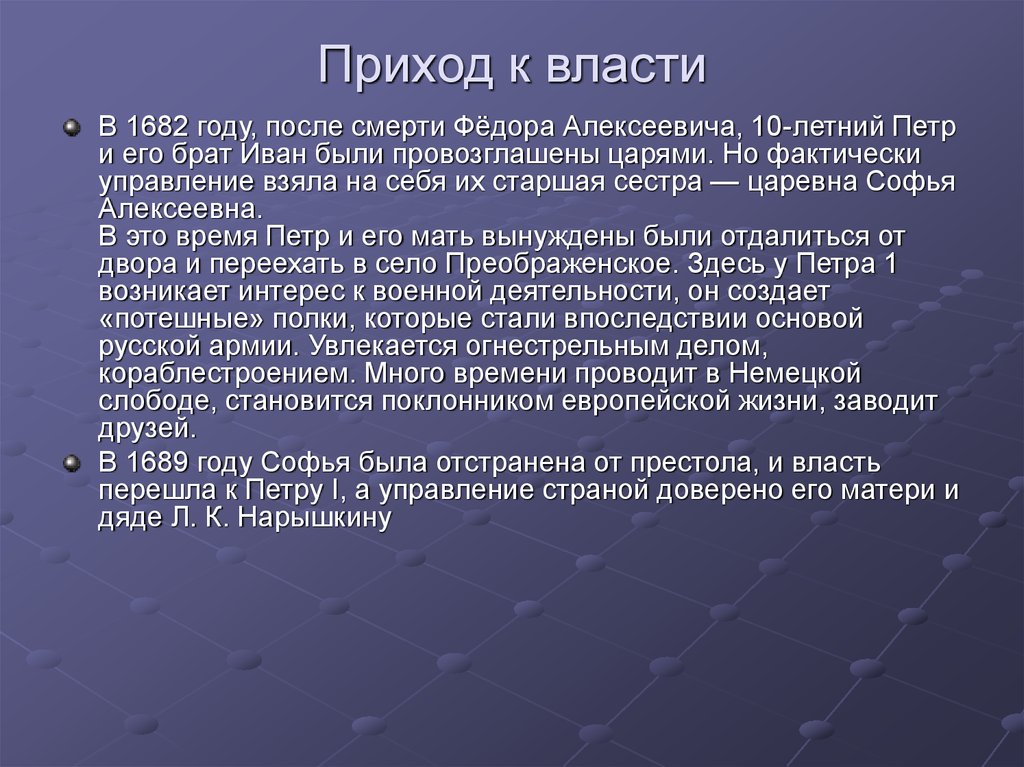 Приход к власти

В 1682 году, после смерти Фёдора Алексеевича, 10-летний Петр и его брат Иван были провозглашены царями. Но фактически управление взяла на себя их старшая сестра — царевна Софья Алексеевна.
В это время Петр и его мать вынуждены были отдалиться от двора и переехать в село Преображенское. Здесь у Петра 1 возникает интерес к военной деятельности, он создает «потешные» полки, которые стали впоследствии основой русской армии. Увлекается огнестрельным делом, кораблестроением. Много времени проводит в Немецкой слободе, становится поклонником европейской жизни, заводит друзей.

В 1689 году Софья была отстранена от престола, и власть перешла к Петру I, а управление страной доверено его матери и дяде Л. К. Нарышкину